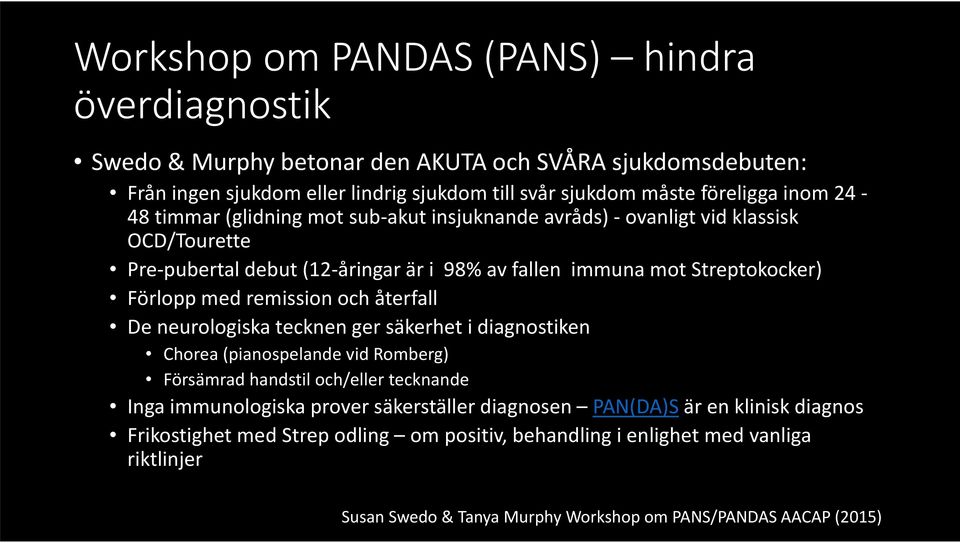 Workshop om PANDAS (PANS) – hindra överdiagnostik

• Swedo & Murphy betonar den AKUTA och SVÅRA sjukdomsdebuten:
  • Från ingen sjukdom eller lindrig sjukdom till svår sjukdom måste föreligga inom 24 - 48 timmar (glidning mot sub-akut insjuknande avråds) - ovanligt vid klassisk OCD/Tourette
  • Pre-pubertal debut (12-åringar är i 98% av fallen immuna mot Streptokocker)
  • Förlopp med remission och återfall
  • De neurologiska tecknen ger säkerhet i diagnostiken
    • Chorea (pianospelande vid Romberg)
    • Försämrad handstil och/eller tecknande
  • Inga immunologiska prover säkerställer diagnosen – PAN(DA)S är en klinisk diagnos
  • Frikostighet med Strep odling – om positiv, behandling i enlighet med vanliga riktlinjer

Susan Swedo & Tanya Murphy Workshop om PANS/PANDAS AACAP (2015)